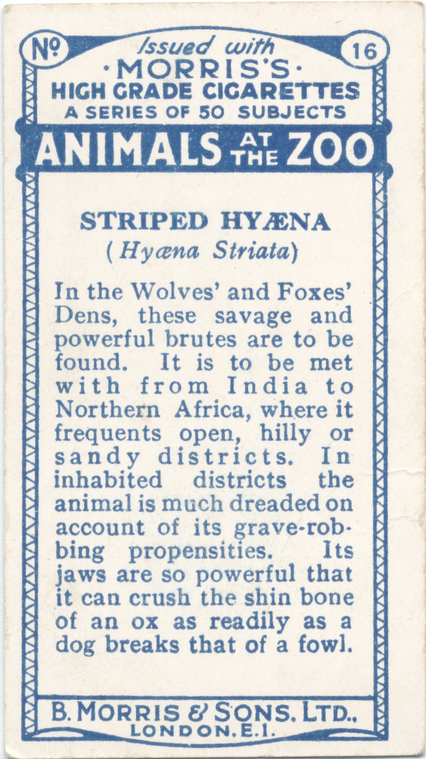 No 16

Issued with
·MORRIS'S·
HIGH GRADE CIGARETTES
A SERIES OF 50 SUBJECTS

ANIMALS AT THE ZOO

STRIPED HYÆNA
(Hyæna Striata)

In the Wolves' and Foxes' Dens, these savage and powerful brutes are to be found. It is to be met with from India to Northern Africa, where it frequents open, hilly or sandy districts. In inhabited districts the animal is much dreaded on account of its grave-robbing propensities. Its jaws are so powerful that it can crush the shin bone of an ox as readily as a dog breaks that of a fowl.

B. MORRIS & SONS. LTD.,
LONDON. E.1.